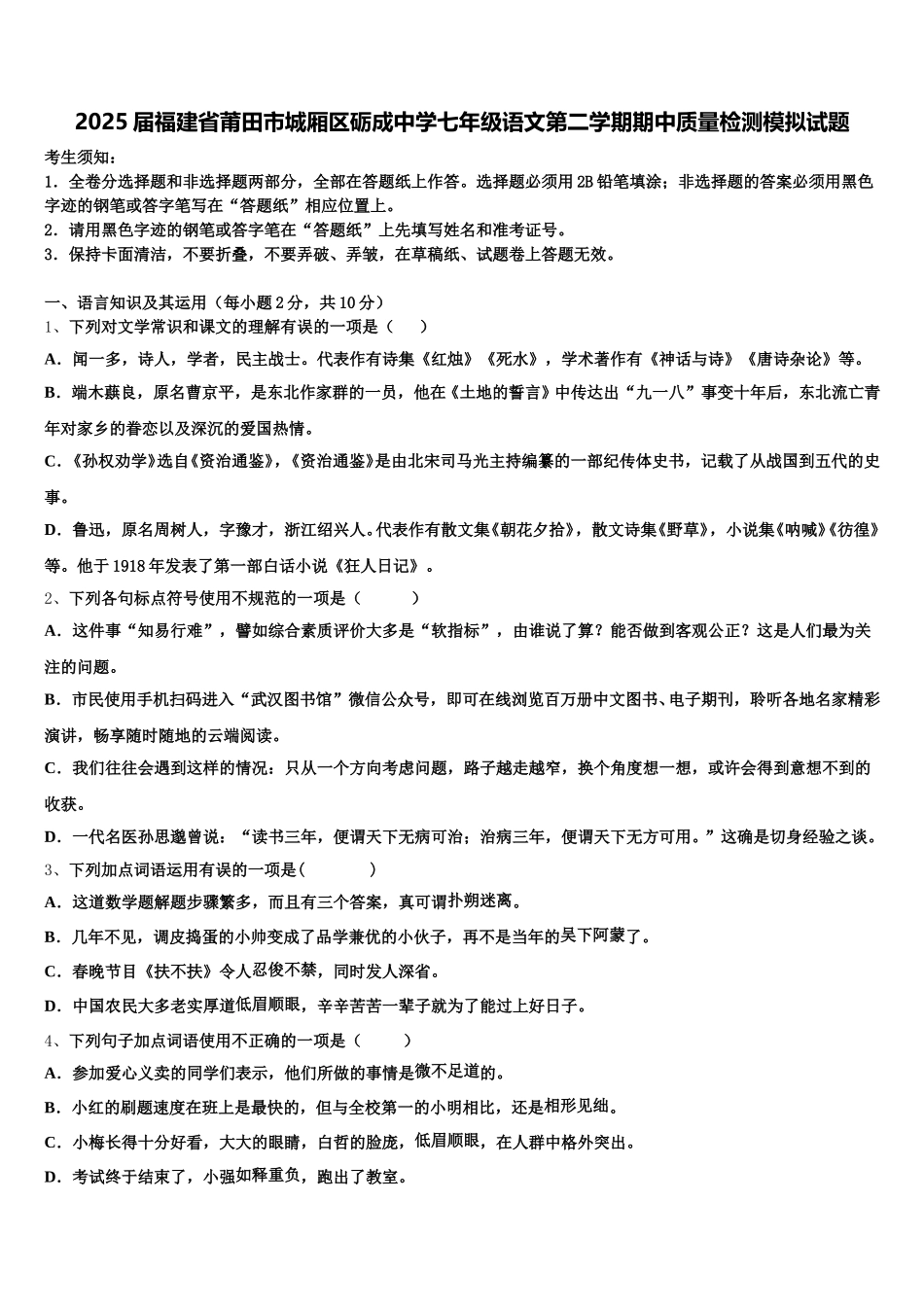 2025届福建省莆田市城厢区砺成中学七年级语文第二学期期中质量检测模拟试题

考生须知：
1．全卷分选择题和非选择题两部分，全部在答题纸上作答。选择题必须用2B铅笔填涂；非选择题的答案必须用黑色字迹的钢笔或答字笔写在“答题纸”相应位置上。
2．请用黑色字迹的钢笔或答字笔在“答题纸”上先填写姓名和准考证号。
3．保持卡面清洁，不要折叠，不要弄破、弄皱，在草稿纸、试题卷上答题无效。

一、语言知识及其运用（每小题2分，共10分）
1、下列对文学常识和课文的理解有误的一项是（　　）
A．闻一多，诗人，学者，民主战士。代表作有诗集《红烛》《死水》，学术著作有《神话与诗》《唐诗杂论》等。
B．端木蕻良，原名曹京平，是东北作家群的一员，他在《土地的誓言》中传达出“九一八”事变十年后，东北流亡青年对家乡的眷恋以及深沉的爱国热情。
C．《孙权劝学》选自《资治通鉴》，《资治通鉴》是由北宋司马光主持编纂的一部纪传体史书，记载了从战国到五代的史事。
D．鲁迅，原名周树人，字豫才，浙江绍兴人。代表作有散文集《朝花夕拾》，散文诗集《野草》，小说集《呐喊》《彷徨》等。他于1918年发表了第一部白话小说《狂人日记》。
2、下列各句标点符号使用不规范的一项是（　　）
A．这件事“知易行难”，譬如综合素质评价大多是“软指标”，由谁说了算？能否做到客观公正？这是人们最为关注的问题。
B．市民使用手机扫码进入“武汉图书馆”微信公众号，即可在线浏览百万册中文图书、电子期刊，聆听各地名家精彩演讲，畅享随时随地的云端阅读。
C．我们往往会遇到这样的情况：只从一个方向考虑问题，路子越走越窄，换个角度想一想，或许会得到意想不到的收获。
D．一代名医孙思邈曾说：“读书三年，便谓天下无病可治；治病三年，便谓天下无方可用。”这确是切身经验之谈。
3、下列加点词语运用有误的一项是（　　）
A．这道数学题解题步骤繁多，而且有三个答案，真可谓扑朔迷离。
B．几年不见，调皮捣蛋的小帅变成了品学兼优的小伙子，再不是当年的吴下阿蒙了。
C．春晚节目《扶不扶》令人忍俊不禁，同时发人深省。
D．中国农民大多老实厚道低眉顺眼，辛辛苦苦一辈子就为了能过上好日子。
4、下列句子加点词语使用不正确的一项是（　　）
A．参加爱心义卖的同学们表示，他们所做的事情是微不足道的。
B．小红的刷题速度在班上是最快的，但与全校第一的小明相比，还是相形见绌。
C．小梅长得十分好看，大大的眼睛，白皙的脸庞，低眉顺眼，在人群中格外突出。
D．考试终于结束了，小强如释重负，跑出了教室。